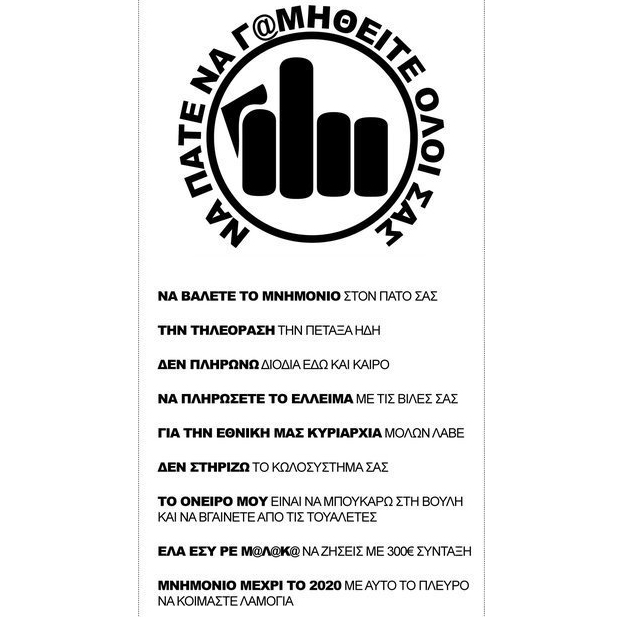 ΝΑ ΠΑΤΕ ΝΑ Γ@ΜΗΘΕΙΤΕ ΟΛΟΙ ΣΑΣ

ΝΑ ΒΑΛΕΤΕ ΤΟ ΜΝΗΜΟΝΙΟ ΣΤΟΝ ΠΑΤΟ ΣΑΣ

ΤΗΝ ΤΗΛΕΟΡΑΣΗ ΤΗΝ ΠΕΤΑΞΑ ΗΔΗ

ΔΕΝ ΠΛΗΡΩΝΩ ΔΙΟΔΙΑ ΕΔΩ ΚΑΙ ΚΑΙΡΟ

ΝΑ ΠΛΗΡΩΣΕΤΕ ΤΟ ΕΛΛΕΙΜΑ ΜΕ ΤΙΣ ΒΙΛΕΣ ΣΑΣ

ΓΙΑ ΤΗΝ ΕΘΝΙΚΗ ΜΑΣ ΚΥΡΙΑΡΧΙΑ ΜΟΛΩΝ ΛΑΒΕ

ΔΕΝ ΣΤΗΡΙΖΩ ΤΟ ΚΩΛΟΣΥΣΤΗΜΑ ΣΑΣ

ΤΟ ΟΝΕΙΡΟ ΜΟΥ ΕΙΝΑΙ ΝΑ ΜΠΟΥΚΑΡΩ ΣΤΗ ΒΟΥΛΗ ΚΑΙ ΝΑ ΒΓΑΙΝΕΤΕ ΑΠΟ ΤΙΣ ΤΟΥΑΛΕΤΕΣ

ΕΛΑ ΕΣΥ ΡΕ Μ@Λ@Κ@ ΝΑ ΖΗΣΕΙΣ ΜΕ 300€ ΣΥΝΤΑΞΗ

ΜΝΗΜΟΝΙΟ ΜΕΧΡΙ ΤΟ 2020 ΜΕ ΑΥΤΟ ΤΟ ΠΛΕΥΡΟ ΝΑ ΚΟΙΜΑΣΤΕ ΛΑΜΟΓΙΑ